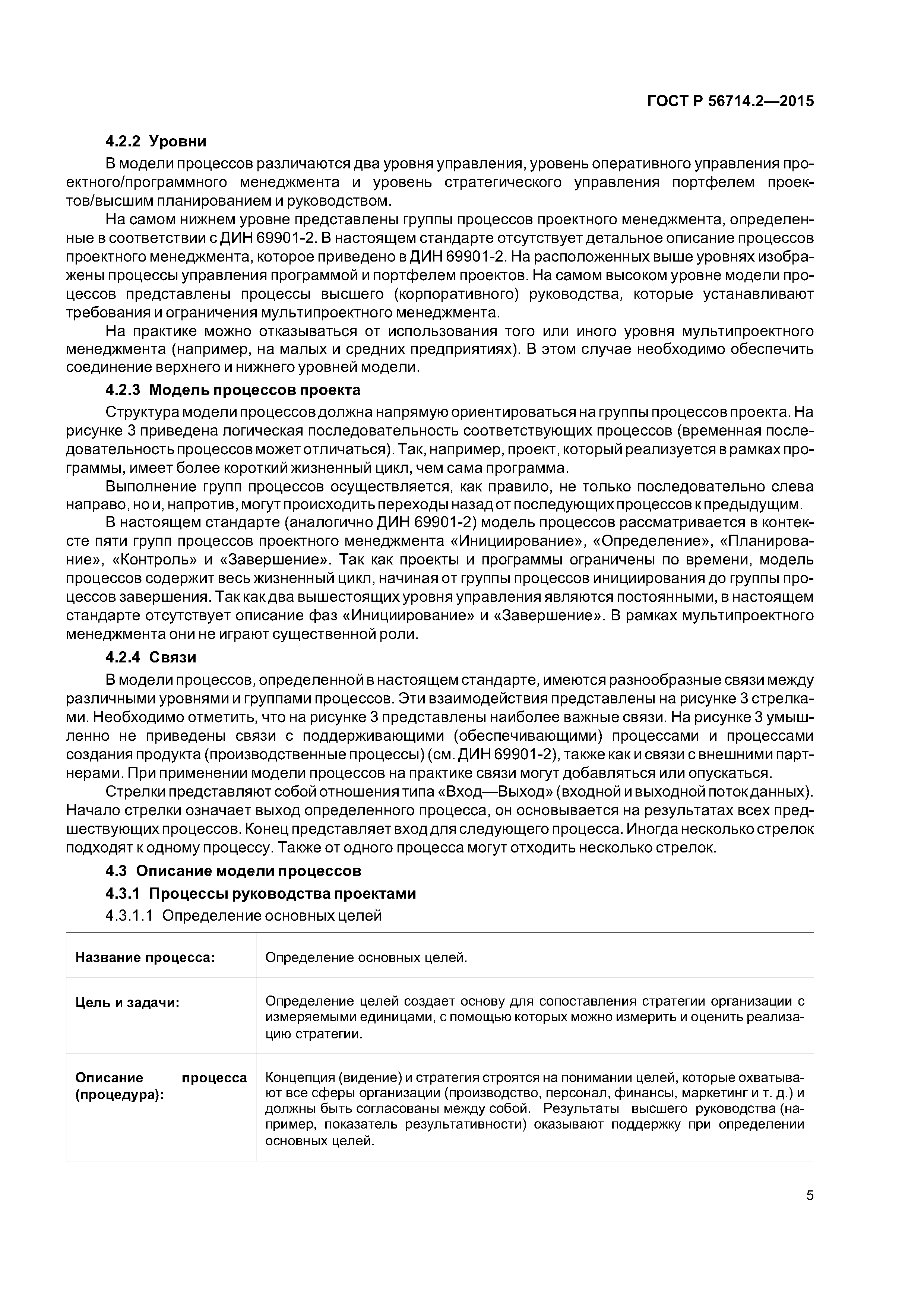 ГОСТ Р 56714.2—2015

4.2.2 Уровни

В модели процессов различаются два уровня управления, уровень оперативного управления проектного/программного менеджмента и уровень стратегического управления портфелем проектов/высшим планированием и руководством.

На самом нижнем уровне представлены группы процессов проектного менеджмента, определенные в соответствии с ДИН 69901-2. В настоящем стандарте отсутствует детальное описание процессов проектного менеджмента, которое приведено в ДИН 69901-2. На расположенных выше уровнях изображены процессы управления программой и портфелем проектов. На самом высоком уровне модели процессов представлены процессы высшего (корпоративного) руководства, которые устанавливают требования и ограничения мультипроектного менеджмента.

На практике можно отказываться от использования того или иного уровня мультипроектного менеджмента (например, на малых и средних предприятиях). В этом случае необходимо обеспечить соединение верхнего и нижнего уровней модели.

4.2.3 Модель процессов проекта

Структура модели процессов должна напрямую ориентироваться на группы процессов проекта. На рисунке 3 приведена логическая последовательность соответствующих процессов (временная последовательность процессов может отличаться). Так, например, проект, который реализуется в рамках программы, имеет более короткий жизненный цикл, чем сама программа.

Выполнение групп процессов осуществляется, как правило, не только последовательно слева направо, но и, напротив, могут происходить переходы назад от последующих процессов к предыдущим.

В настоящем стандарте (аналогично ДИН 69901-2) модель процессов рассматривается в контексте пяти групп процессов проектного менеджмента «Инициирование», «Определение», «Планирование», «Контроль» и «Завершение». Так как проекты и программы ограничены по времени, модель процессов содержит весь жизненный цикл, начиная от группы процессов инициирования до группы процессов завершения. Так как два вышестоящих уровня управления являются постоянными, в настоящем стандарте отсутствует описание фаз «Инициирование» и «Завершение». В рамках мультипроектного менеджмента они не играют существенной роли.

4.2.4 Связи

В модели процессов, определенной в настоящем стандарте, имеются разнообразные связи между различными уровнями и группами процессов. Эти взаимодействия представлены на рисунке 3 стрелками. Необходимо отметить, что на рисунке 3 представлены наиболее важные связи. На рисунке 3 умышленно не приведены связи с поддерживающими (обеспечивающими) процессами и процессами создания продукта (производственные процессы) (см. ДИН 69901-2), также как и связи с внешними партнерами. При применении модели процессов на практике связи могут добавляться или опускаться.

Стрелки представляют собой отношения типа «Вход—Выход» (входной и выходной поток данных). Начало стрелки означает выход определенного процесса, он основывается на результатах всех предшествующих процессов. Конец представляет вход для следующего процесса. Иногда несколько стрелок подходят к одному процессу. Также от одного процесса могут отходить несколько стрелок.

4.3 Описание модели процессов

4.3.1 Процессы руководства проектами

4.3.1.1 Определение основных целей

| Название процесса: | Определение основных целей. |
|---|---|
| Цель и задачи: | Определение целей создает основу для сопоставления стратегии организации с измеряемыми единицами, с помощью которых можно измерить и оценить реализацию стратегии. |
| Описание процесса (процедура): | Концепция (видение) и стратегия строятся на понимании целей, которые охватывают все сферы организации (производство, персонал, финансы, маркетинг и т. д.) и должны быть согласованы между собой. Результаты высшего руководства (например, показатель результативности) оказывают поддержку при определении основных целей. |

5